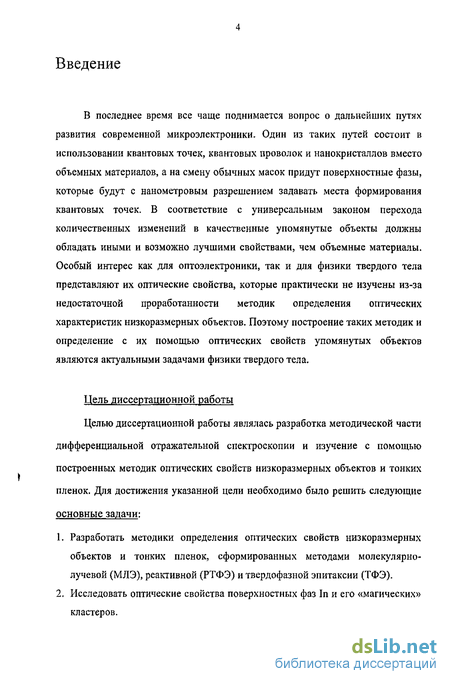 4

Введение

В последнее время все чаще поднимается вопрос о дальнейших путях развития современной микроэлектроники. Один из таких путей состоит в использовании квантовых точек, квантовых проволок и нанокристаллов вместо объемных материалов, а на смену обычных масок придут поверхностные фазы, которые будут с нанометровым разрешением задавать места формирования квантовых точек. В соответствие с универсальным законом перехода количественных изменений в качественные упомянутые объекты должны обладать иными и возможно лучшими свойствами, чем объемные материалы. Особый интерес как для оптоэлектроники, так и для физики твердого тела представляют их оптические свойства, которые практически не изучены из-за недостаточной проработанности методик определения оптических характеристик низкоразмерных объектов. Поэтому построение таких методик и определение с их помощью оптических свойств упомянутых объектов являются актуальными задачами физики твердого тела.

Цель диссертационной работы

Целью диссертационной работы являлась разработка методической части дифференциальной отражательной спектроскопии и изучение с помощью построенных методик оптических свойств низкоразмерных объектов и тонких пленок. Для достижения указанной цели необходимо было решить следующие основные задачи:

1. Разработать методики определения оптических свойств низкоразмерных объектов и тонких пленок, сформированных методами молекулярно-лучевой (МЛЭ), реактивной (РТФЭ) и твердофазной эпитаксии (ТФЭ).
2. Исследовать оптические свойства поверхностных фаз In и его «магических» кластеров.

dsLib.net
библиотека диссертаций